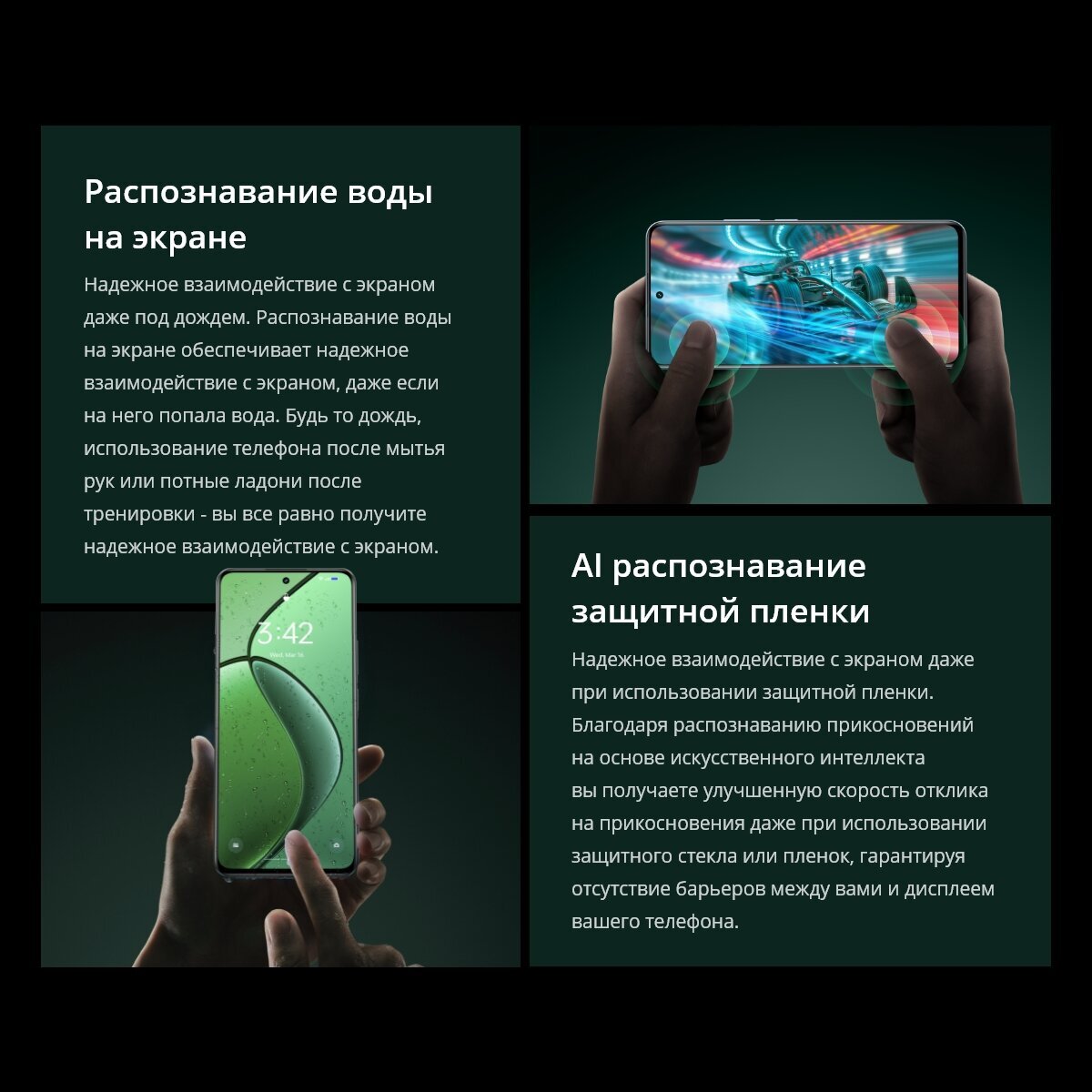 Распознавание воды на экране

Надежное взаимодействие с экраном даже под дождем. Распознавание воды на экране обеспечивает надежное взаимодействие с экраном, даже если на него попала вода. Будь то дождь, использование телефона после мытья рук или потные ладони после тренировки - вы все равно получите надежное взаимодействие с экраном.

3:42

AI распознавание защитной пленки

Надежное взаимодействие с экраном даже при использовании защитной пленки. Благодаря распознаванию прикосновений на основе искусственного интеллекта вы получаете улучшенную скорость отклика на прикосновения даже при использовании защитного стекла или пленок, гарантируя отсутствие барьеров между вами и дисплеем вашего телефона.